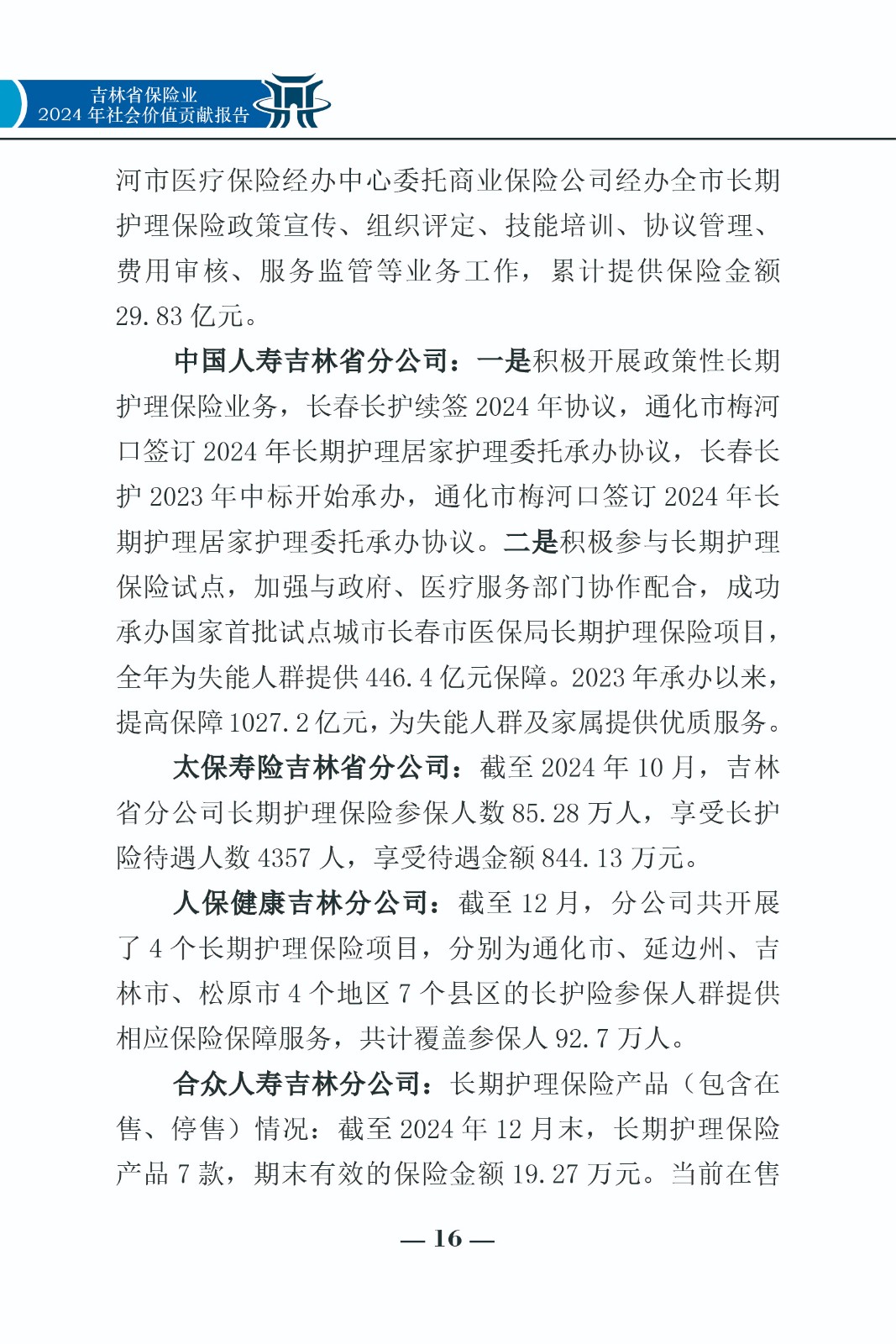 吉林省保险业
2024 年社会价值贡献报告

河市医疗保险经办中心委托商业保险公司经办全市长期护理保险政策宣传、组织评定、技能培训、协议管理、费用审核、服务监管等业务工作，累计提供保险金额 29.83 亿元。

中国人寿吉林省分公司：一是积极开展政策性长期护理保险业务，长春长护续签 2024 年协议，通化市梅河口签订 2024 年长期护理居家护理委托承办协议，长春长护 2023 年中标开始承办，通化市梅河口签订 2024 年长期护理居家护理委托承办协议。二是积极参与长期护理保险试点，加强与政府、医疗服务部门协作配合，成功承办国家首批试点城市长春市医保局长期护理保险项目，全年为失能人群提供 446.4 亿元保障。2023 年承办以来，提高保障 1027.2 亿元，为失能人群及家属提供优质服务。

太保寿险吉林省分公司：截至 2024 年 10 月，吉林省分公司长期护理保险参保人数 85.28 万人，享受长护险待遇人数 4357 人，享受待遇金额 844.13 万元。

人保健康吉林分公司：截至 12 月，分公司共开展了 4 个长期护理保险项目，分别为通化市、延边州、吉林市、松原市 4 个地区 7 个县区的长护险参保人群提供相应保险保障服务，共计覆盖参保人 92.7 万人。

合众人寿吉林分公司：长期护理保险产品（包含在售、停售）情况：截至 2024 年 12 月末，长期护理保险产品 7 款，期末有效的保险金额 19.27 万元。当前在售

— 16 —